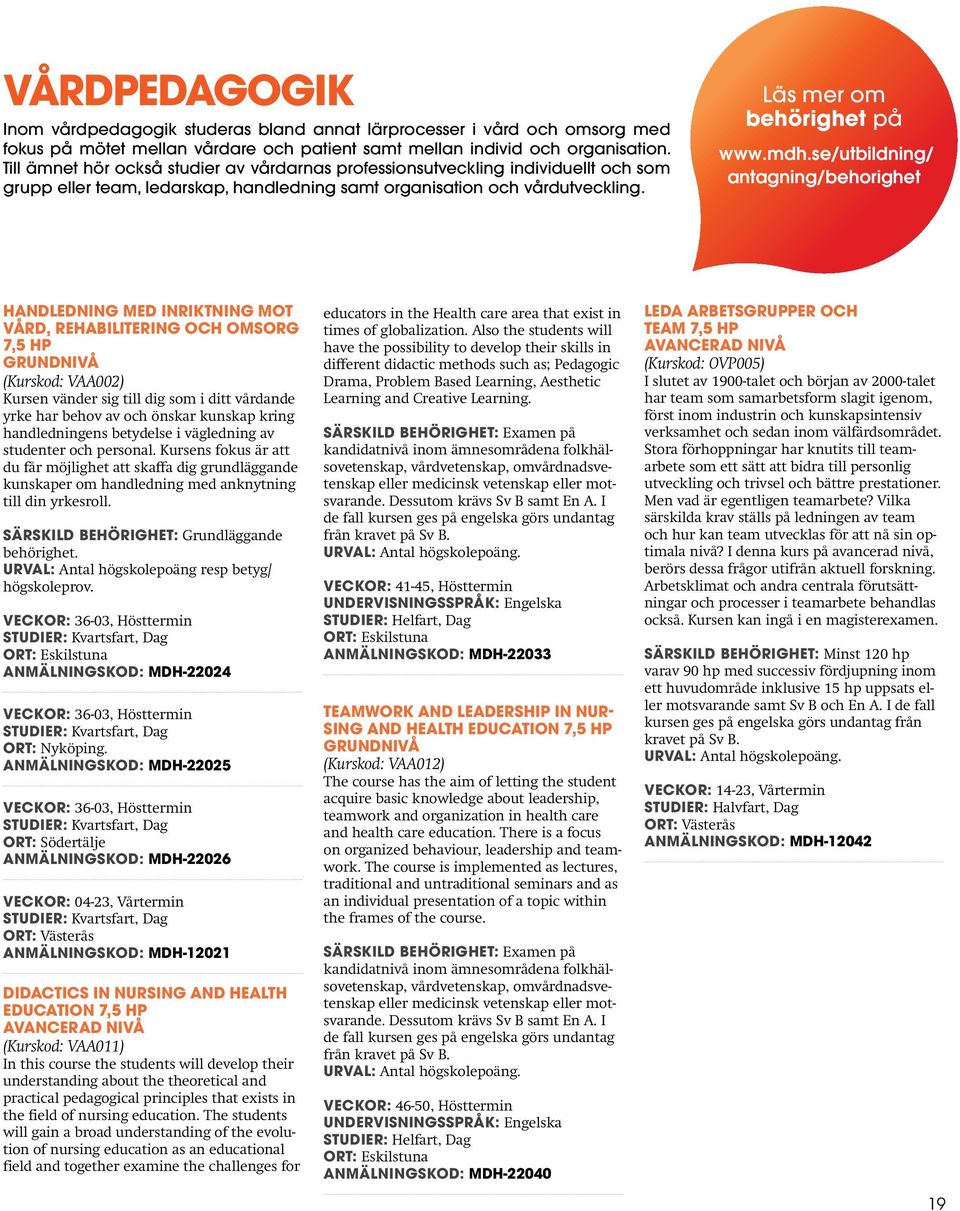 VÅRDPEDAGOGIK

Inom vårdpedagogik studeras bland annat lärprocesser i vård och omsorg med fokus på mötet mellan vårdare och patient samt mellan individ och organisation. Till ämnet hör också studier av vårdarnas professionsutveckling individuellt och som grupp eller team, ledarskap, handledning samt organisation och vårdutveckling.

Läs mer om behörighet på www.mdh.se/utbildning/antagning/behorighet

HANDLEDNING MED INRIKTNING MOT VÅRD, REHABILITERING OCH OMSORG 7,5 HP
GRUNDNIVÅ
(Kurskod: VAA002)
Kursen vänder sig till dig som i ditt vårdande yrke har behov av och önskar kunskap kring handledningens betydelse i vägledning av studenter och personal. Kursens fokus är att du får möjlighet att skaffa dig grundläggande kunskaper om handledning med anknytning till din yrkesroll.

SÄRSKILD BEHÖRIGHET: Grundläggande behörighet.
URVAL: Antal högskolepoäng resp betyg/högskoleprov.

VECKOR: 36-03, Hösttermin
STUDIER: Kvartsfart, Dag
ORT: Eskilstuna
ANMÄLNINGSKOD: MDH-22024

VECKOR: 36-03, Hösttermin
STUDIER: Kvartsfart, Dag
ORT: Nyköping.
ANMÄLNINGSKOD: MDH-22025

VECKOR: 36-03, Hösttermin
STUDIER: Kvartsfart, Dag
ORT: Södertälje
ANMÄLNINGSKOD: MDH-22026

VECKOR: 04-23, Vårtermin
STUDIER: Kvartsfart, Dag
ORT: Västerås
ANMÄLNINGSKOD: MDH-12021

DIDACTICS IN NURSING AND HEALTH EDUCATION 7,5 HP
AVANCERAD NIVÅ
(Kurskod: VAA011)
In this course the students will develop their understanding about the theoretical and practical pedagogical principles that exists in the field of nursing education. The students will gain a broad understanding of the evolution of nursing education as an educational field and together examine the challenges for educators in the Health care area that exist in times of globalization. Also the students will have the possibility to develop their skills in different didactic methods such as; Pedagogic Drama, Problem Based Learning, Aesthetic Learning and Creative Learning.

SÄRSKILD BEHÖRIGHET: Examen på kandidatnivå inom ämnesområdena folkhälsovetenskap, vårdvetenskap, omvårdnadsvetenskap eller medicinsk vetenskap eller motsvarande. Dessutom krävs Sv B samt En A. I de fall kursen ges på engelska görs undantag från kravet på Sv B.
URVAL: Antal högskolepoäng.

VECKOR: 41-45, Hösttermin
UNDERVISNINGSSPRÅK: Engelska
STUDIER: Helfart, Dag
ORT: Eskilstuna
ANMÄLNINGSKOD: MDH-22033

TEAMWORK AND LEADERSHIP IN NURSING AND HEALTH EDUCATION 7,5 HP
GRUNDNIVÅ
(Kurskod: VAA012)
The course has the aim of letting the student acquire basic knowledge about leadership, teamwork and organization in health care and health care education. There is a focus on organized behaviour, leadership and teamwork. The course is implemented as lectures, traditional and untraditional seminars and as an individual presentation of a topic within the frames of the course.

SÄRSKILD BEHÖRIGHET: Examen på kandidatnivå inom ämnesområdena folkhälsovetenskap, vårdvetenskap, omvårdnadsvetenskap eller medicinsk vetenskap eller motsvarande. Dessutom krävs Sv B samt En A. I de fall kursen ges på engelska görs undantag från kravet på Sv B.
URVAL: Antal högskolepoäng.

VECKOR: 46-50, Hösttermin
UNDERVISNINGSSPRÅK: Engelska
STUDIER: Helfart, Dag
ORT: Eskilstuna
ANMÄLNINGSKOD: MDH-22040

LEDA ARBETSGRUPPER OCH TEAM 7,5 HP
AVANCERAD NIVÅ
(Kurskod: OVP005)
I slutet av 1900-talet och början av 2000-talet har team som samarbetsform slagit igenom, först inom industrin och kunskapsintensiv verksamhet och sedan inom välfärdsområdet. Stora förhoppningar har knutits till teamarbete som ett sätt att bidra till personlig utveckling och trivsel och bättre prestationer. Men vad är egentligen teamarbete? Vilka särskilda krav ställs på ledningen av team och hur kan team utvecklas för att nå sin optimala nivå? I denna kurs på avancerad nivå, berörs dessa frågor utifrån aktuell forskning. Arbetsklimat och andra centrala förutsättningar och processer i teamarbete behandlas också. Kursen kan ingå i en magisterexamen.

SÄRSKILD BEHÖRIGHET: Minst 120 hp varav 90 hp med successiv fördjupning inom ett huvudområde inklusive 15 hp uppsats eller motsvarande samt Sv B och En A. I de fall kursen ges på engelska görs undantag från kravet på Sv B.
URVAL: Antal högskolepoäng.

VECKOR: 14-23, Vårtermin
STUDIER: Halvfart, Dag
ORT: Västerås
ANMÄLNINGSKOD: MDH-12042

19